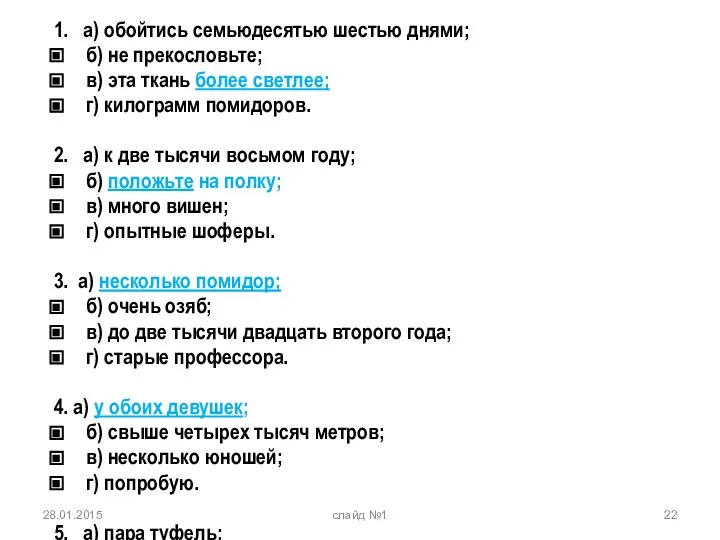 1. а) обойтись семьюдесятью шестью днями;
б) не прекословьте;
в) эта ткань более светлее;
г) килограмм помидоров.

2. а) к две тысячи восьмом году;
б) положьте на полку;
в) много вишен;
г) опытные шоферы.

3. а) несколько помидор;
б) очень озяб;
в) до две тысячи двадцать второго года;
г) старые профессора.

4. а) у обоих девушек;
б) свыше четырех тысяч метров;
в) несколько юношей;
г) попробую.

28.01.2015

слайд №1

22

5. а) пара туфель;